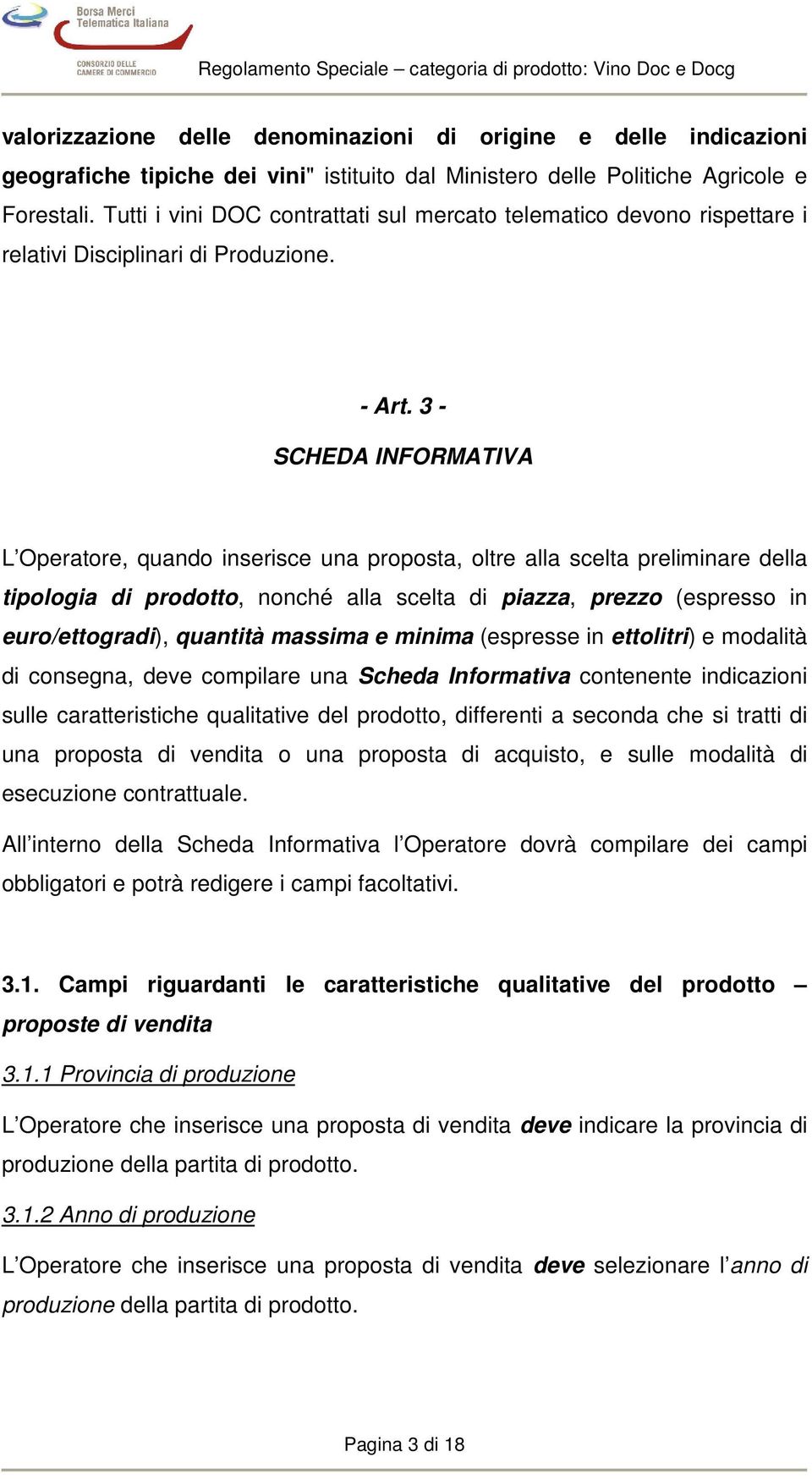 Borsa Merci Telematica Italiana
CONSORZIO DELLE CAMERE DI COMMERCIO

Regolamento Speciale – categoria di prodotto: Vino Doc e Docg

valorizzazione delle denominazioni di origine e delle indicazioni geografiche tipiche dei vini" istituito dal Ministero delle Politiche Agricole e Forestali. Tutti i vini DOC contrattati sul mercato telematico devono rispettare i relativi Disciplinari di Produzione.

- Art. 3 -

SCHEDA INFORMATIVA

L'Operatore, quando inserisce una proposta, oltre alla scelta preliminare della tipologia di prodotto, nonché alla scelta di piazza, prezzo (espresso in euro/ettogradi), quantità massima e minima (espresse in ettolitri) e modalità di consegna, deve compilare una Scheda Informativa contenente indicazioni sulle caratteristiche qualitative del prodotto, differenti a seconda che si tratti di una proposta di vendita o una proposta di acquisto, e sulle modalità di esecuzione contrattuale.

All'interno della Scheda Informativa l'Operatore dovrà compilare dei campi obbligatori e potrà redigere i campi facoltativi.

3.1. Campi riguardanti le caratteristiche qualitative del prodotto – proposte di vendita

3.1.1 Provincia di produzione

L'Operatore che inserisce una proposta di vendita deve indicare la provincia di produzione della partita di prodotto.

3.1.2 Anno di produzione

L'Operatore che inserisce una proposta di vendita deve selezionare l'anno di produzione della partita di prodotto.

Pagina 3 di 18